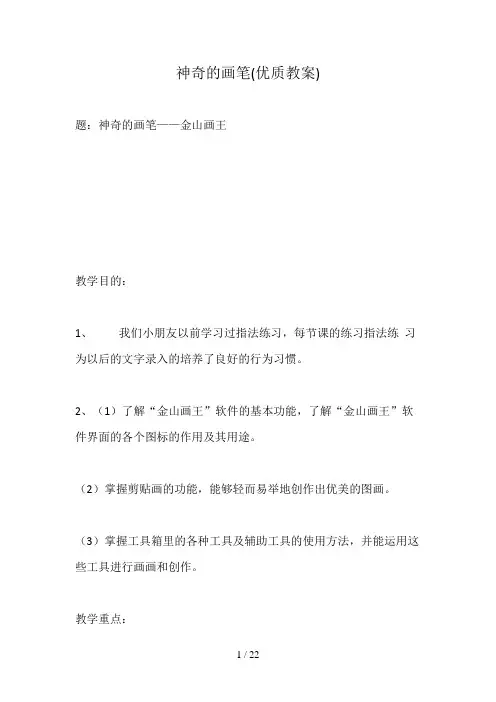 神奇的画笔(优质教案)

题：神奇的画笔——金山画王

教学目的：

1、 我们小朋友以前学习过指法练习，每节课的练习指法练 习为以后的文字录入的培养了良好的行为习惯。

2、（1）了解“金山画王”软件的基本功能，了解“金山画王”软件界面的各个图标的作用及其用途。

（2）掌握剪贴画的功能，能够轻而易举地创作出优美的图画。

（3）掌握工具箱里的各种工具及辅助工具的使用方法，并能运用这些工具进行画画和创作。

教学重点：

1 / 22